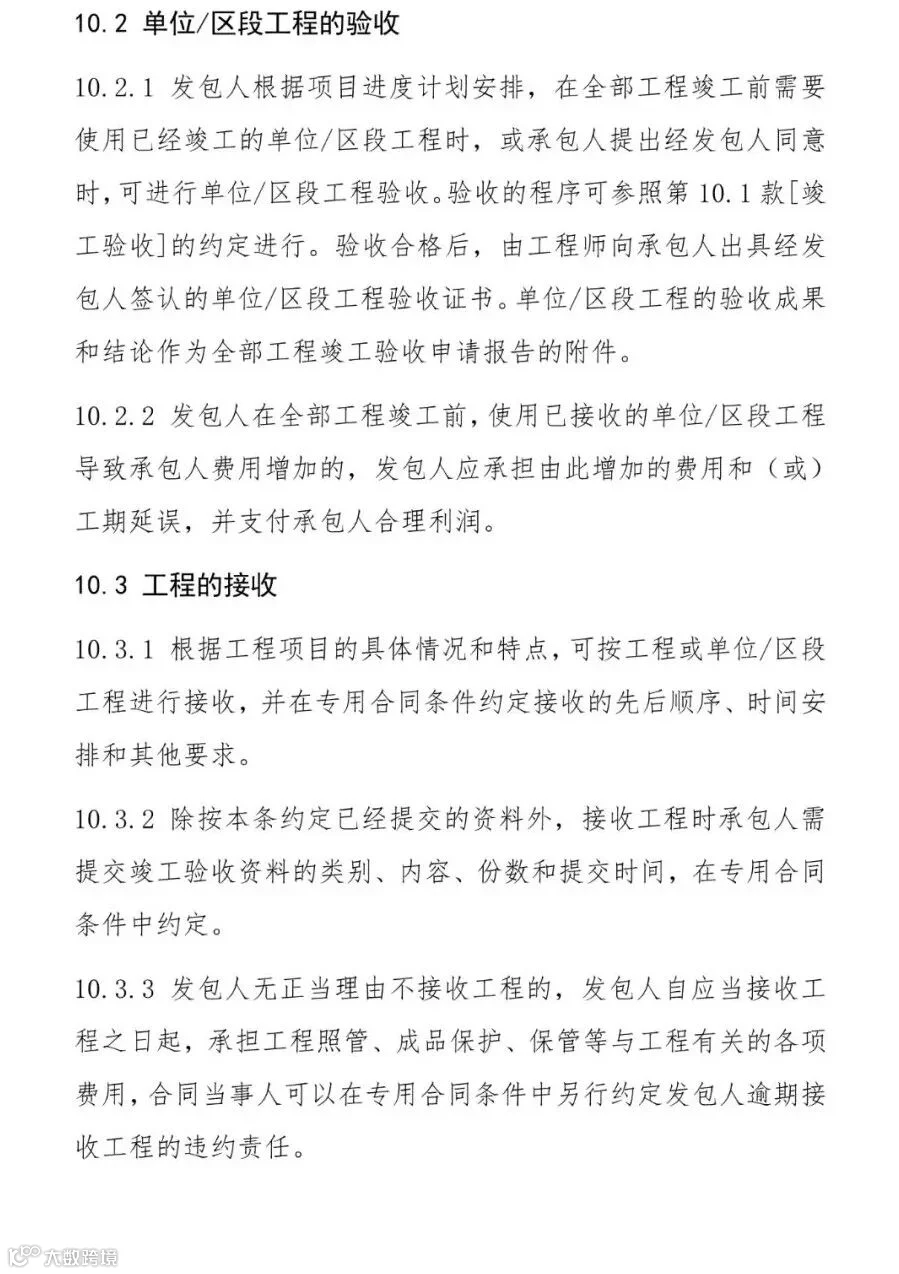 10.2 单位/区段工程的验收

10.2.1 发包人根据项目进度计划安排，在全部工程竣工前需要使用已经竣工的单位/区段工程时，或承包人提出经发包人同意时，可进行单位/区段工程验收。验收的程序可参照第 10.1 款[竣工验收]的约定进行。验收合格后，由工程师向承包人出具经发包人签认的单位/区段工程验收证书。单位/区段工程的验收成果和结论作为全部工程竣工验收申请报告的附件。

10.2.2 发包人在全部工程竣工前，使用已接收的单位/区段工程导致承包人费用增加的，发包人应承担由此增加的费用和（或）工期延误，并支付承包人合理利润。

10.3 工程的接收

10.3.1 根据工程项目的具体情况和特点，可按工程或单位/区段工程进行接收，并在专用合同条件约定接收的先后顺序、时间安排和其他要求。

10.3.2 除按本条约定已经提交的资料外，接收工程时承包人需提交竣工验收资料的类别、内容、份数和提交时间，在专用合同条件中约定。

10.3.3 发包人无正当理由不接收工程的，发包人自应当接收工程之日起，承担工程照管、成品保护、保管等与工程有关的各项费用，合同当事人可以在专用合同条件中另行约定发包人逾期接收工程的违约责任。

大数跨境